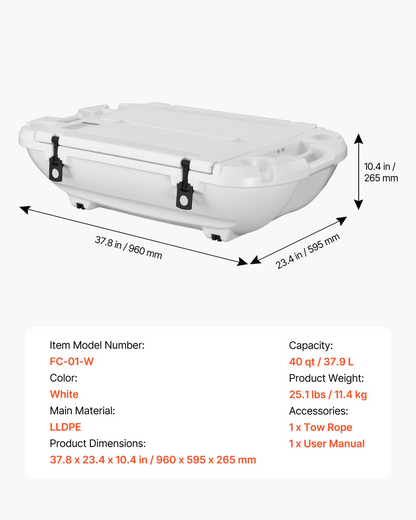 10.4 in / 265 mm

37.8 in / 960 mm

23.4 in / 595 mm

Item Model Number:
FC-01-W
Color:
White
Main Material:
LLDPE
Product Dimensions:
37.8 x 23.4 x 10.4 in / 960 x 595 x 265 mm

Capacity:
40 qt / 37.9 L
Product Weight:
25.1 lbs / 11.4 kg
Accessories:
1 x Tow Rope
1 x User Manual